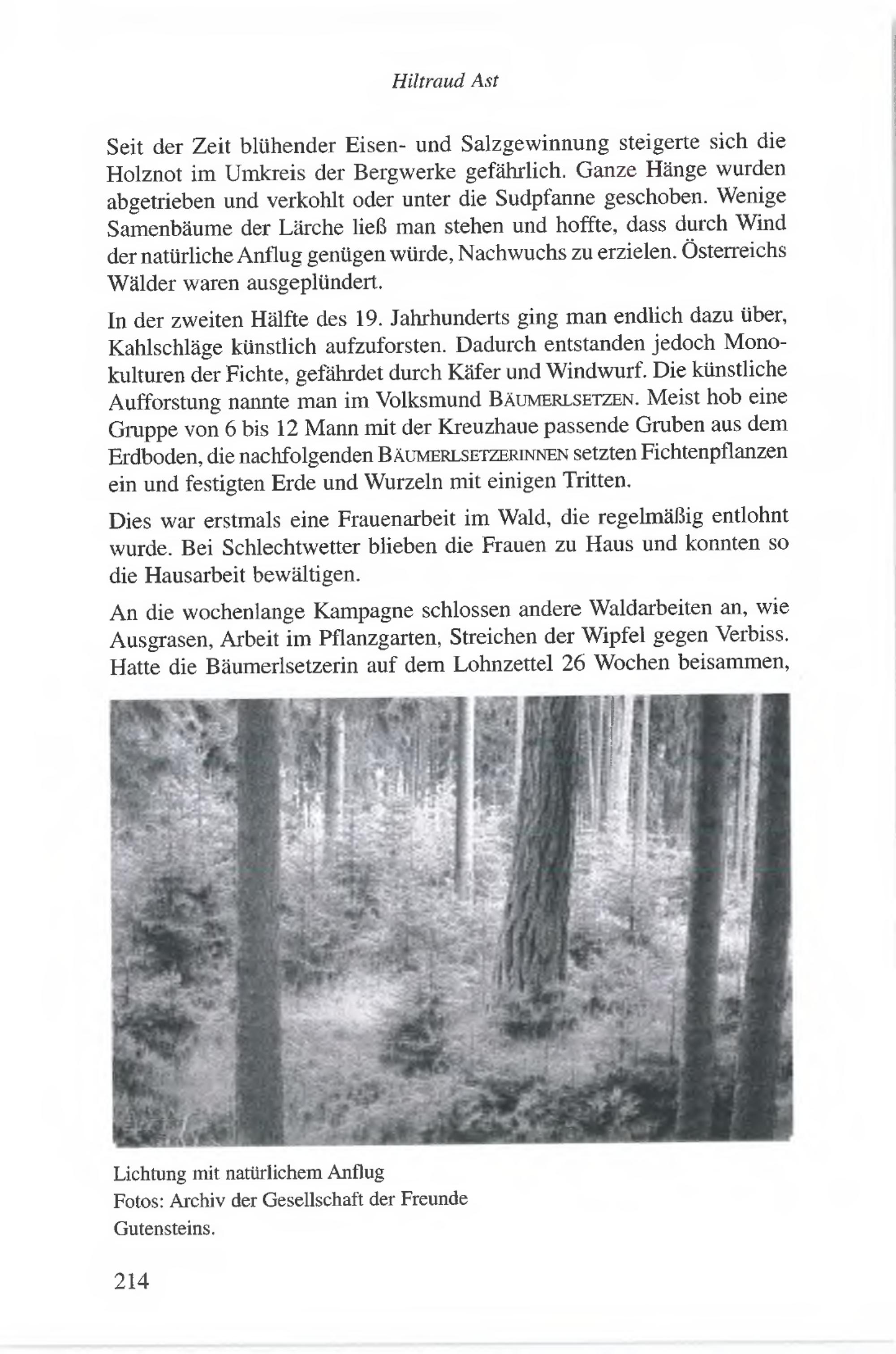 Hiltraud Ast

Seit der Zeit blühender Eisen- und Salzgewinnung steigerte sich die Holznot im Umkreis der Bergwerke gefährlich. Ganze Hänge wurden abgetrieben und verkohlt oder unter die Sudpfanne geschoben. Wenige Samenbäume der Lärche ließ man stehen und hoffte, dass durch Wind der natürliche Anflug genügen würde, Nachwuchs zu erzielen. Österreichs Wälder waren ausgeplündert.

In der zweiten Hälfte des 19. Jahrhunderts ging man endlich dazu über, Kahlschläge künstlich aufzuforsten. Dadurch entstanden jedoch Monokulturen der Fichte, gefährdet durch Käfer und Windwurf. Die künstliche Aufforstung nannte man im Volksmund BÄUMERLSETZEN. Meist hob eine Gruppe von 6 bis 12 Mann mit der Kreuzhaue passende Gruben aus dem Erdboden, die nachfolgenden BÄUMERLSETZERINNEN setzten Fichtenpflanzen ein und festigten Erde und Wurzeln mit einigen Tritten.

Dies war erstmals eine Frauenarbeit im Wald, die regelmäßig entlohnt wurde. Bei Schlechtwetter blieben die Frauen zu Haus und konnten so die Hausarbeit bewältigen.

An die wochenlange Kampagne schlossen andere Waldarbeiten an, wie Ausgrasen, Arbeit im Pflanzgarten, Streichen der Wipfel gegen Verbiss. Hatte die Bäumerlsetzerin auf dem Lohnzettel 26 Wochen beisammen,

Lichtung mit natürlichem Anflug
Fotos: Archiv der Gesellschaft der Freunde Gutensteins.

214